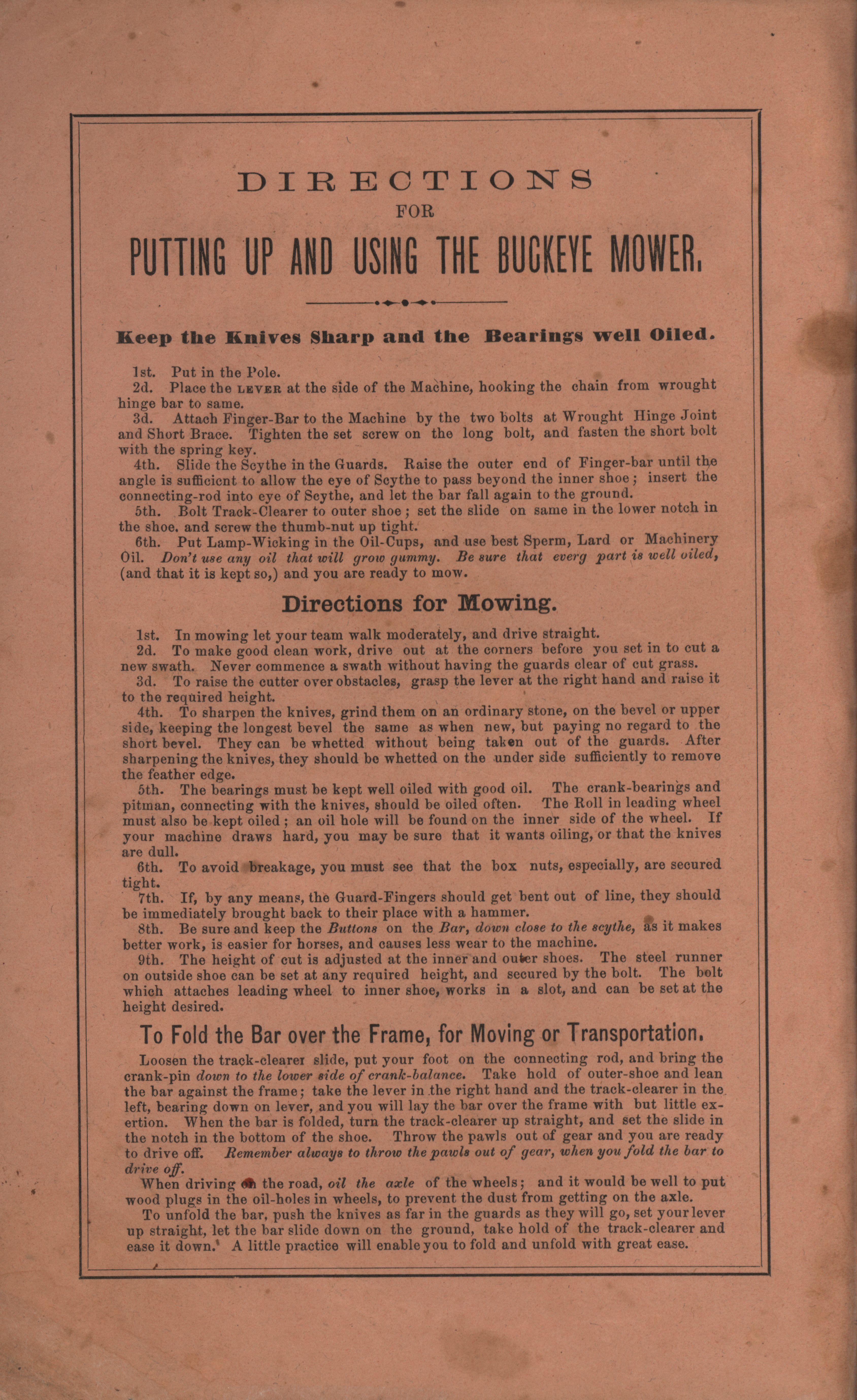 DIRECTIONS
FOR
PUTTING UP AND USING THE BUCKEYE MOWER.

Keep the Knives Sharp and the Bearings well Oiled.

1st. Put in the Pole.
2d. Place the LEVER at the side of the Machine, hooking the chain from wrought hinge bar to same.
3d. Attach Finger-Bar to the Machine by the two bolts at Wrought Hinge Joint and Short Brace. Tighten the set screw on the long bolt, and fasten the short bolt with the spring key.
4th. Slide the Scythe in the Guards. Raise the outer end of Finger-bar until the angle is sufficient to allow the eye of Scythe to pass beyond the inner shoe; insert the connecting-rod into eye of Scythe, and let the bar fall again to the ground.
5th. Bolt Track-Clearer to outer shoe; set the slide on same in the lower notch in the shoe. and screw the thumb-nut up tight.
6th. Put Lamp-Wicking in the Oil-Cups, and use best Sperm, Lard or Machinery Oil. Don't use any oil that will grow gummy. Be sure that everg part is well oiled, (and that it is kept so,) and you are ready to mow.

Directions for Mowing.

1st. In mowing let your team walk moderately, and drive straight.
2d. To make good clean work, drive out at the corners before you set in to cut a new swath. Never commence a swath without having the guards clear of cut grass.
3d. To raise the cutter over obstacles, grasp the lever at the right hand and raise it to the required height.
4th. To sharpen the knives, grind them on an ordinary stone, on the bevel or upper side, keeping the longest bevel the same as when new, but paying no regard to the short bevel. They can be whetted without being taken out of the guards. After sharpening the knives, they should be whetted on the under side sufficiently to remove the feather edge.
5th. The bearings must be kept well oiled with good oil. The crank-bearings and pitman, connecting with the knives, should be oiled often. The Roll in leading wheel must also be kept oiled; an oil hole will be found on the inner side of the wheel. If your machine draws hard, you may be sure that it wants oiling, or that the knives are dull.
6th. To avoid breakage, you must see that the box nuts, especially, are secured tight.
7th. If, by any means, the Guard-Fingers should get bent out of line, they should be immediately brought back to their place with a hammer.
8th. Be sure and keep the Buttons on the Bar, down close to the scythe, as it makes better work, is easier for horses, and causes less wear to the machine.
9th. The height of cut is adjusted at the inner and outer shoes. The steel runner on outside shoe can be set at any required height, and secured by the bolt. The bolt which attaches leading wheel to inner shoe, works in a slot, and can be set at the height desired.

To Fold the Bar over the Frame, for Moving or Transportation.

Loosen the track-clearer slide, put your foot on the connecting rod, and bring the crank-pin down to the lower side of crank-balance. Take hold of outer-shoe and lean the bar against the frame; take the lever in the right hand and the track-clearer in the left, bearing down on lever, and you will lay the bar over the frame with but little exertion. When the bar is folded, turn the track-clearer up straight, and set the slide in the notch in the bottom of the shoe. Throw the pawls out of gear and you are ready to drive off. Remember always to throw the pawls out of gear, when you fold the bar to drive off.
When driving on the road, oil the axle of the wheels; and it would be well to put wood plugs in the oil-holes in wheels, to prevent the dust from getting on the axle.
To unfold the bar, push the knives as far in the guards as they will go, set your lever up straight, let the bar slide down on the ground, take hold of the track-clearer and ease it down. A little practice will enable you to fold and unfold with great ease.